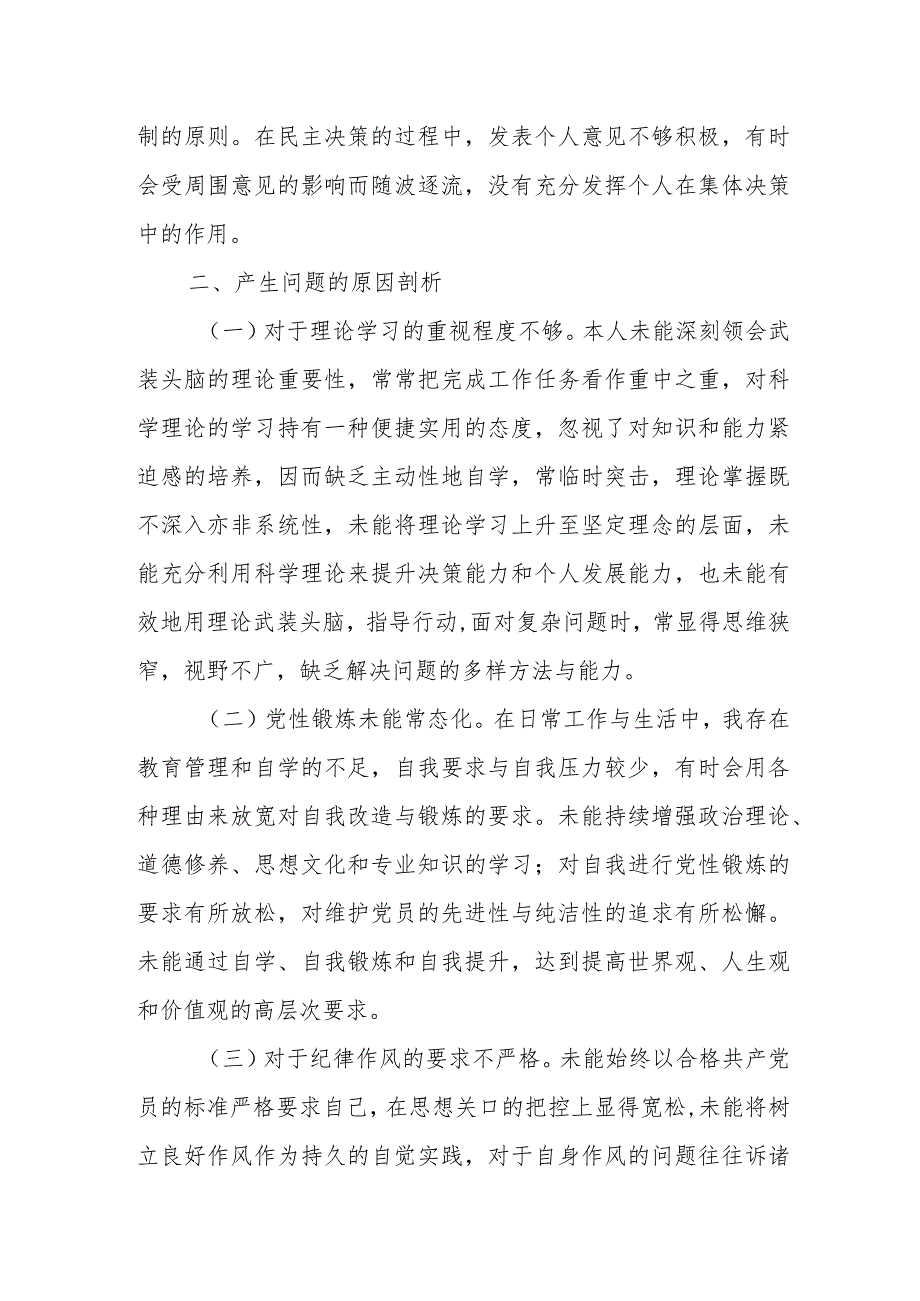 制的原则。在民主决策的过程中，发表个人意见不够积极，有时会受周围意见的影响而随波逐流，没有充分发挥个人在集体决策中的作用。

二、产生问题的原因剖析

（一）对于理论学习的重视程度不够。本人未能深刻领会武装头脑的理论重要性，常常把完成工作任务看作重中之重，对科学理论的学习持有一种便捷实用的态度，忽视了对知识和能力紧迫感的培养，因而缺乏主动性地自学，常临时突击，理论掌握既不深入亦非系统性，未能将理论学习上升至坚定理念的层面，未能充分利用科学理论来提升决策能力和个人发展能力，也未能有效地用理论武装头脑，指导行动,面对复杂问题时，常显得思维狭窄，视野不广，缺乏解决问题的多样方法与能力。

（二）党性锻炼未能常态化。在日常工作与生活中，我存在教育管理和自学的不足，自我要求与自我压力较少，有时会用各种理由来放宽对自我改造与锻炼的要求。未能持续增强政治理论、道德修养、思想文化和专业知识的学习；对自我进行党性锻炼的要求有所放松，对维护党员的先进性与纯洁性的追求有所松懈。未能通过自学、自我锻炼和自我提升，达到提高世界观、人生观和价值观的高层次要求。

（三）对于纪律作风的要求不严格。未能始终以合格共产党员的标准严格要求自己，在思想关口的把控上显得宽松,未能将树立良好作风作为持久的自觉实践，对于自身作风的问题往往诉诸